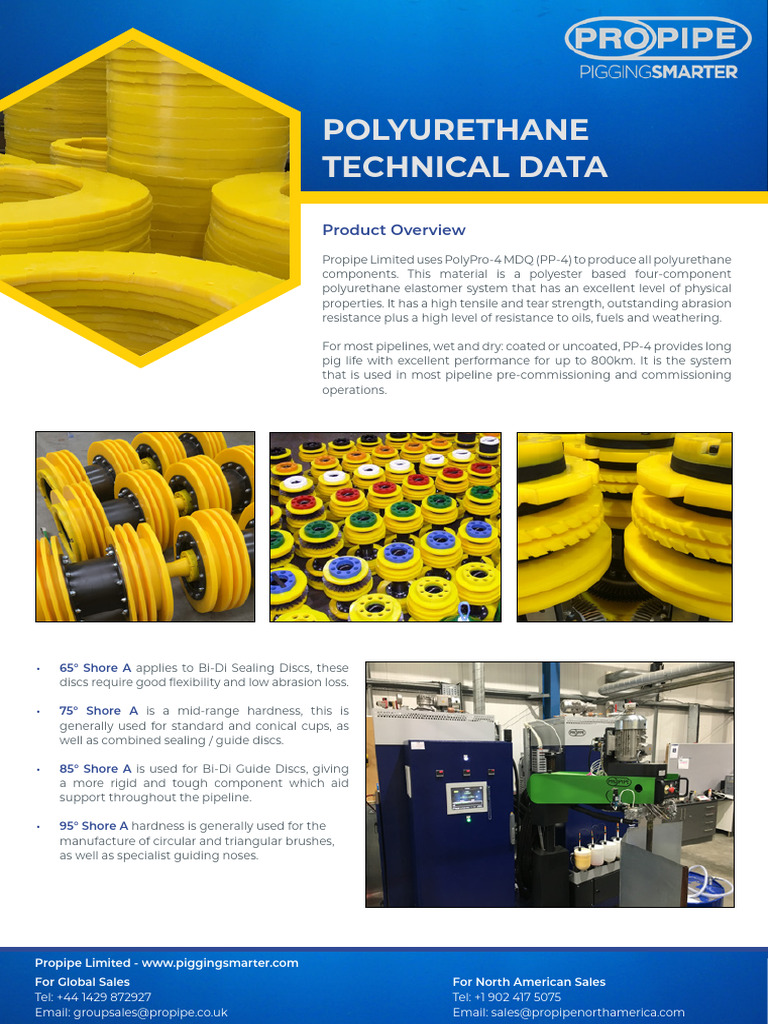 PROPIPE
PIGGINGSMARTER

POLYURETHANE TECHNICAL DATA

Product Overview

Propipe Limited uses PolyPro-4 MDQ (PP-4) to produce all polyurethane components. This material is a polyester based four-component polyurethane elastomer system that has an excellent level of physical properties. It has a high tensile and tear strength, outstanding abrasion resistance plus a high level of resistance to oils, fuels and weathering.

For most pipelines, wet and dry: coated or uncoated, PP-4 provides long pig life with excellent performance for up to 800km. It is the system that is used in most pipeline pre-commissioning and commissioning operations.

• 65° Shore A applies to Bi-Di Sealing Discs, these discs require good flexibility and low abrasion loss.

• 75° Shore A is a mid-range hardness, this is generally used for standard and conical cups, as well as combined sealing / guide discs.

• 85° Shore A is used for Bi-Di Guide Discs, giving a more rigid and tough component which aid support throughout the pipeline.

• 95° Shore A hardness is generally used for the manufacture of circular and triangular brushes, as well as specialist guiding noses.

Propipe Limited - www.piggingsmarter.com
For Global Sales
Tel: +44 1429 872927
Email: groupsales@propipe.co.uk

For North American Sales
Tel: +1 902 417 5075
Email: sales@propipenorthamerica.com